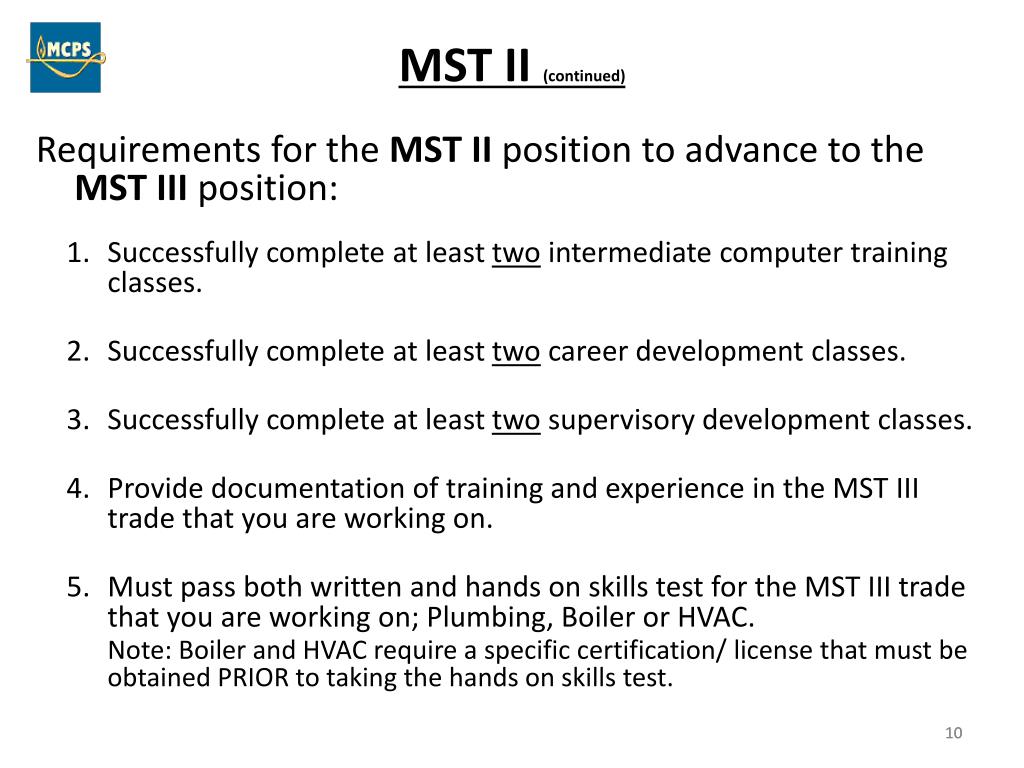 MCPS

MST II (continued)

Requirements for the MST II position to advance to the MST III position:

1. Successfully complete at least two intermediate computer training classes.

2. Successfully complete at least two career development classes.

3. Successfully complete at least two supervisory development classes.

4. Provide documentation of training and experience in the MST III trade that you are working on.

5. Must pass both written and hands on skills test for the MST III trade that you are working on; Plumbing, Boiler or HVAC.
Note: Boiler and HVAC require a specific certification/ license that must be obtained PRIOR to taking the hands on skills test.

10